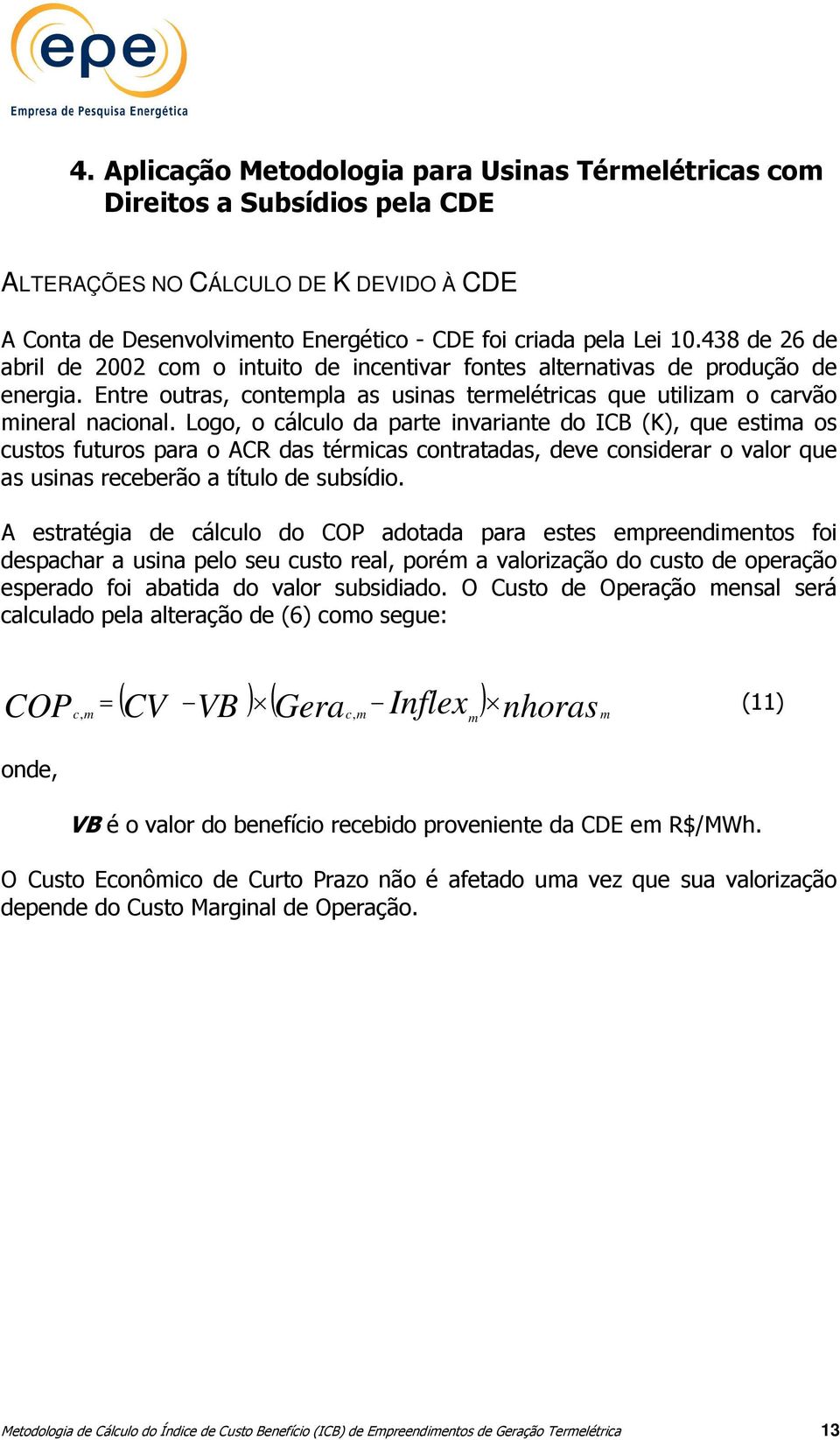 epe
Empresa de Pesquisa Energética

4. Aplicação Metodologia para Usinas Térmelétricas com Direitos a Subsídios pela CDE

ALTERAÇÕES NO CÁLCULO DE K DEVIDO À CDE

A Conta de Desenvolvimento Energético - CDE foi criada pela Lei 10.438 de 26 de abril de 2002 com o intuito de incentivar fontes alternativas de produção de energia. Entre outras, contempla as usinas termelétricas que utilizam o carvão mineral nacional. Logo, o cálculo da parte invariante do ICB (K), que estima os custos futuros para o ACR das térmicas contratadas, deve considerar o valor que as usinas receberão a título de subsídio.

A estratégia de cálculo do COP adotada para estes empreendimentos foi despachar a usina pelo seu custo real, porém a valorização do custo de operação esperado foi abatida do valor subsidiado. O Custo de Operação mensal será calculado pela alteração de (6) como segue:

$COP_{c,m} = (CV - VB) \times (Gera_{c,m} - Inflex_m) \times nhoras_m$ (11)

onde,

VB é o valor do benefício recebido proveniente da CDE em R$/MWh.

O Custo Econômico de Curto Prazo não é afetado uma vez que sua valorização depende do Custo Marginal de Operação.

Metodologia de Cálculo do Índice de Custo Benefício (ICB) de Empreendimentos de Geração Termelétrica 13